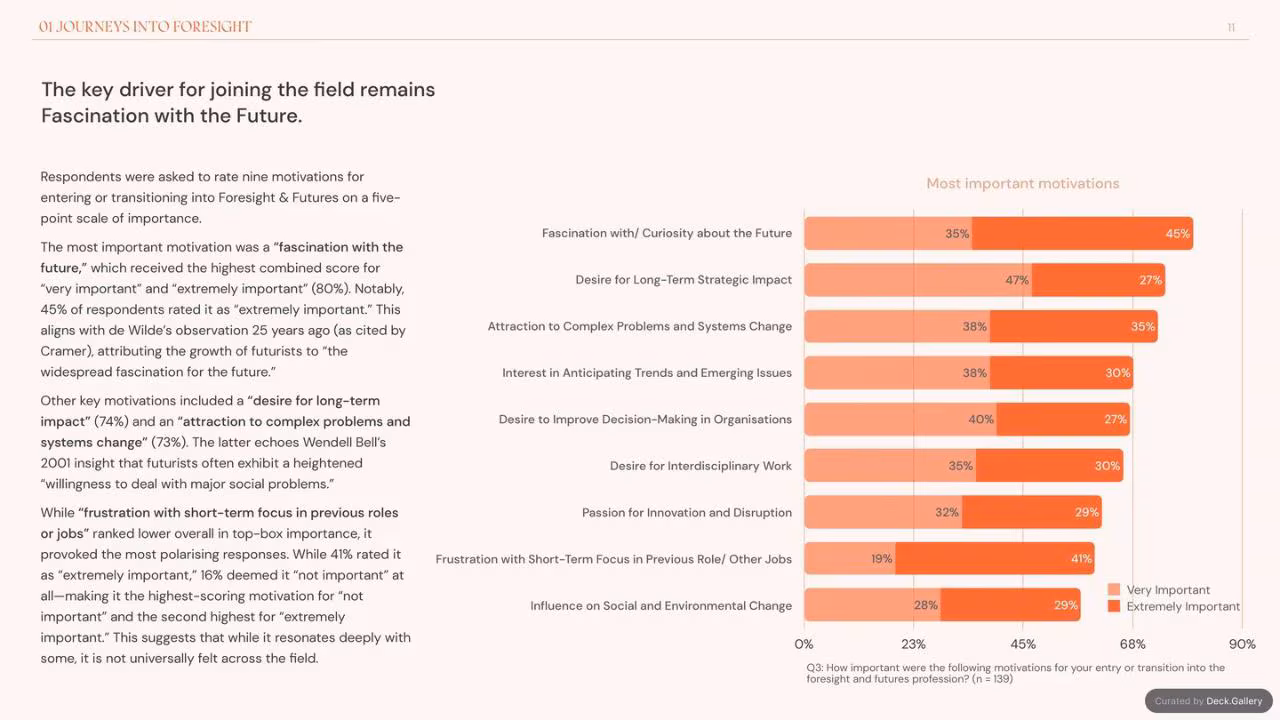 01 JOURNEYS INTO FORESIGHT

11

The key driver for joining the field remains Fascination with the Future.

Respondents were asked to rate nine motivations for entering or transitioning into Foresight & Futures on a five-point scale of importance.

The most important motivation was a "fascination with the future," which received the highest combined score for "very important" and "extremely important" (80%). Notably, 45% of respondents rated it as "extremely important." This aligns with de Wilde's observation 25 years ago (as cited by Cramer), attributing the growth of futurists to "the widespread fascination for the future."

Other key motivations included a "desire for long-term impact" (74%) and an "attraction to complex problems and systems change" (73%). The latter echoes Wendell Bell's 2001 insight that futurists often exhibit a heightened "willingness to deal with major social problems."

While "frustration with short-term focus in previous roles or jobs" ranked lower overall in top-box importance, it provoked the most polarising responses. While 41% rated it as "extremely important," 16% deemed it "not important" at all—making it the highest-scoring motivation for "not important" and the second highest for "extremely important." This suggests that while it resonates deeply with some, it is not universally felt across the field.

Most important motivations

Fascination with/ Curiosity about the Future 35% 45%
Desire for Long-Term Strategic Impact 47% 27%
Attraction to Complex Problems and Systems Change 38% 35%
Interest in Anticipating Trends and Emerging Issues 38% 30%
Desire to Improve Decision-Making in Organisations 40% 27%
Desire for Interdisciplinary Work 35% 30%
Passion for Innovation and Disruption 32% 29%
Frustration with Short-Term Focus in Previous Role/ Other Jobs 19% 41%
Influence on Social and Environmental Change 28% 29%

Very Important
Extremely Important

0% 23% 45% 68% 90%

Q3: How important were the following motivations for your entry or transition into the foresight and futures profession? (n = 139)

Curated by Deck.Gallery